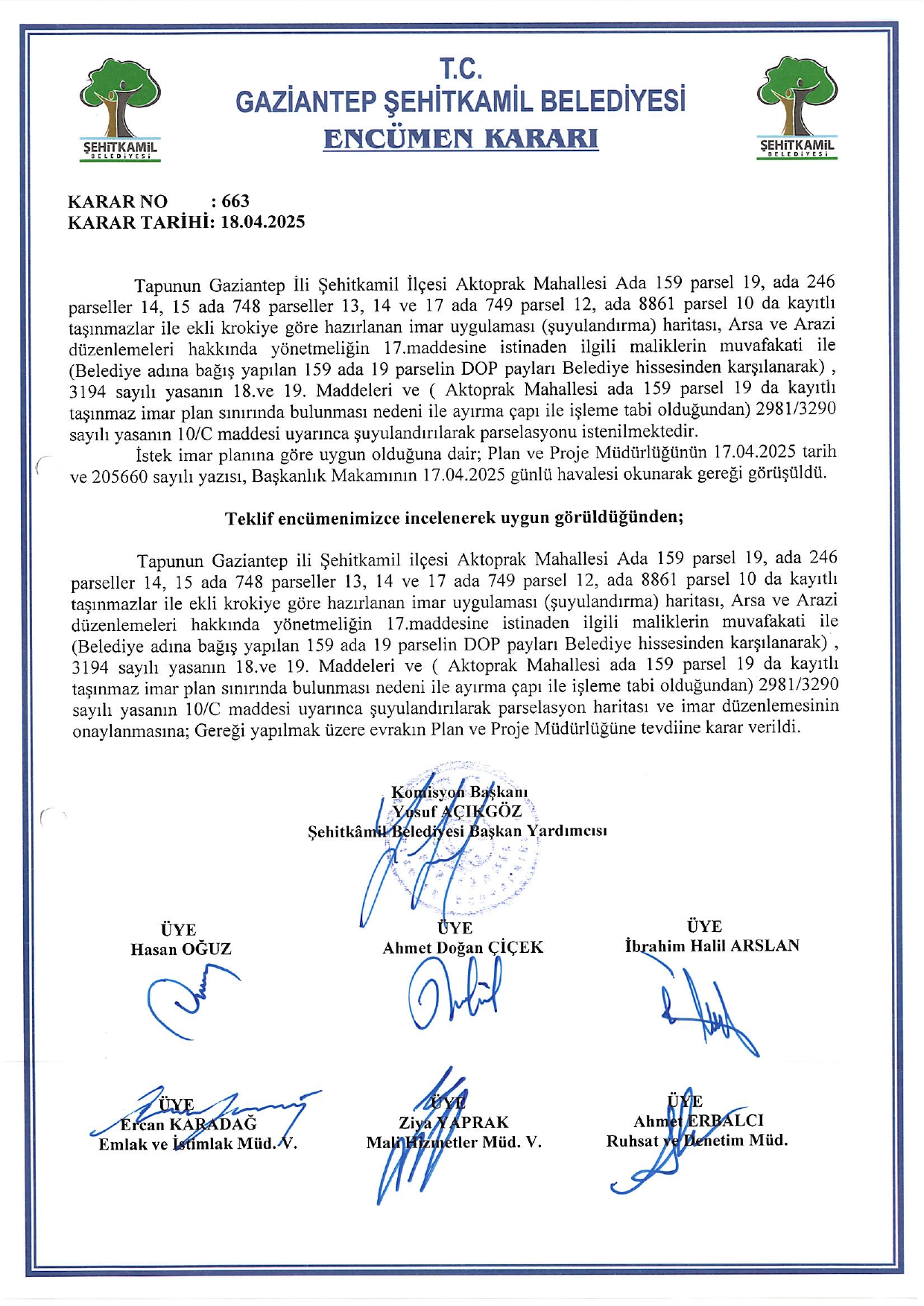 ŞEHİTKAMİL BELEDİYESİ

T.C.
GAZİANTEP ŞEHİTKAMİL BELEDİYESİ
ENCÜMEN KARARI

ŞEHİTKAMİL BELEDİYESİ

KARAR NO : 663
KARAR TARİHİ: 18.04.2025

Tapunun Gaziantep İli Şehitkamil İlçesi Aktoprak Mahallesi Ada 159 parsel 19, ada 246 parseller 14, 15 ada 748 parseller 13, 14 ve 17 ada 749 parsel 12, ada 8861 parsel 10 da kayıtlı taşınmazlar ile ekli krokiye göre hazırlanan imar uygulaması (şuyulandırma) haritası, Arsa ve Arazi düzenlemeleri hakkında yönetmeliğin 17.maddesine istinaden ilgili maliklerin muvafakati ile (Belediye adına bağış yapılan 159 ada 19 parselin DOP payları Belediye hissesinden karşılanarak) , 3194 sayılı yasanın 18.ve 19. Maddeleri ve ( Aktoprak Mahallesi ada 159 parsel 19 da kayıtlı taşınmaz imar plan sınırında bulunması nedeni ile ayırma çapı ile işleme tabi olduğundan) 2981/3290 sayılı yasanın 10/C maddesi uyarınca şuyulandırılarak parselasyonu istenilmektedir.

İstek imar planına göre uygun olduğuna dair; Plan ve Proje Müdürlüğünün 17.04.2025 tarih ve 205660 sayılı yazısı, Başkanlık Makamının 17.04.2025 günlü havalesi okunarak gereği görüşüldü.

Teklif encümenimizce incelenerek uygun görüldüğünden;

Tapunun Gaziantep ili Şehitkamil ilçesi Aktoprak Mahallesi Ada 159 parsel 19, ada 246 parseller 14, 15 ada 748 parseller 13, 14 ve 17 ada 749 parsel 12, ada 8861 parsel 10 da kayıtlı taşınmazlar ile ekli krokiye göre hazırlanan imar uygulaması (şuyulandırma) haritası, Arsa ve Arazi düzenlemeleri hakkında yönetmeliğin 17.maddesine istinaden ilgili maliklerin muvafakati ile (Belediye adına bağış yapılan 159 ada 19 parselin DOP payları Belediye hissesinden karşılanarak) , 3194 sayılı yasanın 18.ve 19. Maddeleri ve ( Aktoprak Mahallesi ada 159 parsel 19 da kayıtlı taşınmaz imar plan sınırında bulunması nedeni ile ayırma çapı ile işleme tabi olduğundan) 2981/3290 sayılı yasanın 10/C maddesi uyarınca şuyulandırılarak parselasyon haritası ve imar düzenlemesinin onaylanmasına; Gereği yapılmak üzere evrakın Plan ve Proje Müdürlüğüne tevdiine karar verildi.

Komisyon Başkanı
Yusuf AÇIKGÖZ
Şehitkâmil Belediyesi Başkan Yardımcısı

ÜYE
Hasan OĞUZ

ÜYE
Ahmet Doğan ÇİÇEK

ÜYE
İbrahim Halil ARSLAN

ÜYE
Ercan KARADAĞ
Emlak ve İstimlak Müd. V.

ÜYE
Ziya YAPRAK
Mali Hizmetler Müd. V.

ÜYE
Ahmet ERBALCI
Ruhsat ve Denetim Müd.